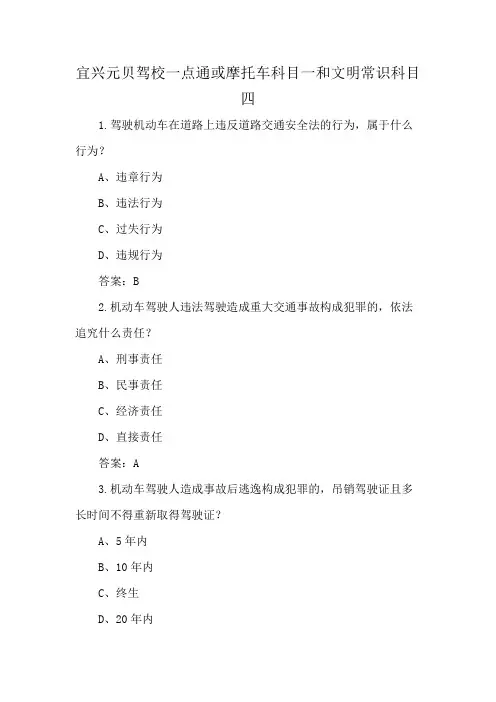 宜兴元贝驾校一点通或摩托车科目一和文明常识科目四

1.驾驶机动车在道路上违反道路交通安全法的行为，属于什么行为？

A、违章行为

B、违法行为

C、过失行为

D、违规行为

答案：B

2.机动车驾驶人违法驾驶造成重大交通事故构成犯罪的，依法追究什么责任？

A、刑事责任

B、民事责任

C、经济责任

D、直接责任

答案：A

3.机动车驾驶人造成事故后逃逸构成犯罪的，吊销驾驶证且多长时间不得重新取得驾驶证？

A、5年内

B、10年内

C、终生

D、20年内